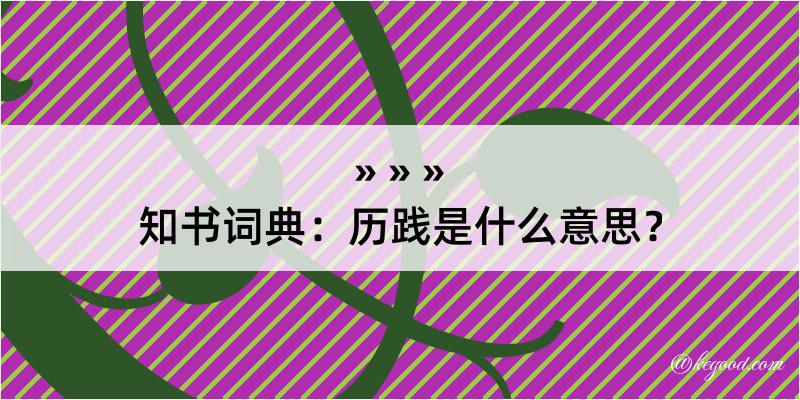 » » »
知书词典：历践是什么意思？

@kegood.com